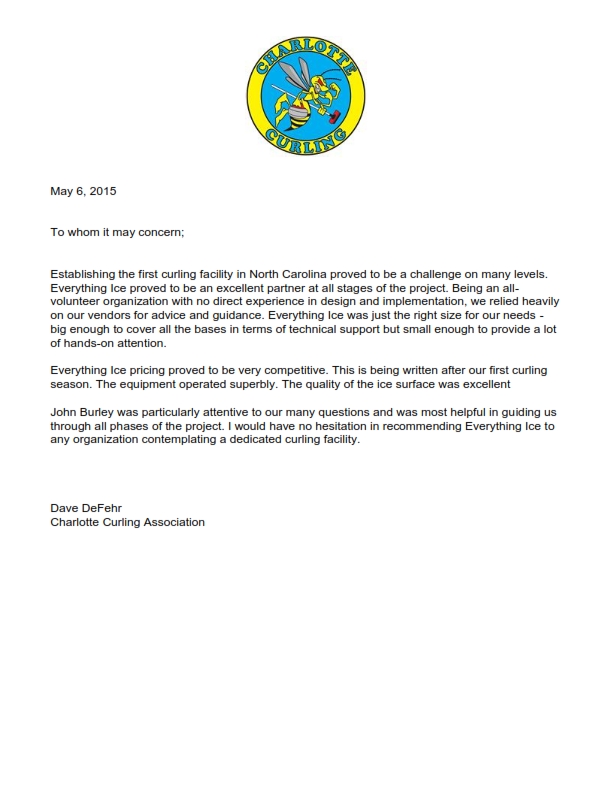 CHARLOTTE
CURLING

May 6, 2015

To whom it may concern;

Establishing the first curling facility in North Carolina proved to be a challenge on many levels. Everything Ice proved to be an excellent partner at all stages of the project. Being an all-volunteer organization with no direct experience in design and implementation, we relied heavily on our vendors for advice and guidance. Everything Ice was just the right size for our needs - big enough to cover all the bases in terms of technical support but small enough to provide a lot of hands-on attention.

Everything Ice pricing proved to be very competitive. This is being written after our first curling season. The equipment operated superbly. The quality of the ice surface was excellent

John Burley was particularly attentive to our many questions and was most helpful in guiding us through all phases of the project. I would have no hesitation in recommending Everything Ice to any organization contemplating a dedicated curling facility.

Dave DeFehr
Charlotte Curling Association